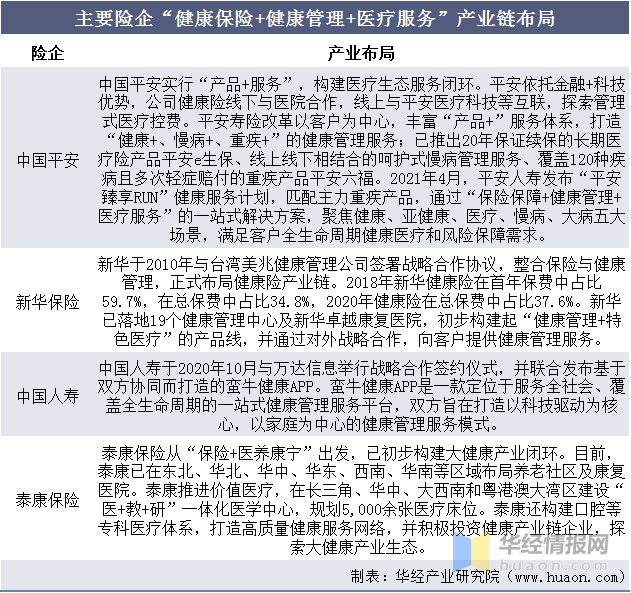 主要险企“健康保险+健康管理+医疗服务”产业链布局

| 险企 | 产业布局 |
|---|---|
| 中国平安 | 中国平安实行“产品+服务”，构建医疗生态服务闭环。平安依托金融+科技优势，公司健康险线下与医院合作，线上与平安医疗科技等互联，探索管理式医疗控费。平安寿险改革以客户为中心，丰富“产品+”服务体系，打造“健康+、慢病+、重疾+”的健康管理服务；已推出20年保证续保的长期医疗险产品平安e生保、线上线下相结合的呵护式慢病管理服务、覆盖120种疾病且多次轻症赔付的重疾产品平安六福。2021年4月，平安人寿发布“平安臻享RUN”健康服务计划，匹配主力重疾产品，通过“保险保障+健康管理+医疗服务”的一站式解决方案，聚焦健康、亚健康、医疗、慢病、大病五大场景，满足客户全生命周期健康医疗和风险保障需求。 |
| 新华保险 | 新华于2010年与台湾美兆健康管理公司签署战略合作协议，整合保险与健康管理，正式布局健康险产业链。2018年新华健康险在首年保费中占比59.7%，在总保费中占比34.8%，2020年健康险在总保费中占比37.6%。新华已落地19个健康管理中心及新华卓越康复医院，初步构建起“健康管理+特色医疗”的产品线，并通过对外战略合作，向客户提供健康管理服务。 |
| 中国人寿 | 中国人寿于2020年10月与万达信息举行战略合作签约仪式，并联合发布基于双方协同而打造的蛮牛健康APP。蛮牛健康APP是一款定位于服务全社会、覆盖全生命周期的一站式健康管理服务平台，双方旨在打造以科技驱动为核心，以家庭为中心的健康管理服务模式。 |
| 泰康保险 | 泰康保险从“保险+医养康宁”出发，已初步构建大健康产业闭环。目前，泰康已在东北、华北、华中、华东、西南、华南等区域布局养老社区及康复医院。泰康推进价值医疗，在长三角、华中、大西南和粤港澳大湾区建设“医+教+研”一体化医学中心，规划5,000余张医疗床位。泰康还构建口腔等专科医疗体系，打造高质量健康服务网络，并积极投资健康产业链企业，探索大健康产业生态。 |

华经情报网
huaon.com

制表：华经产业研究院（www.huaon.com）